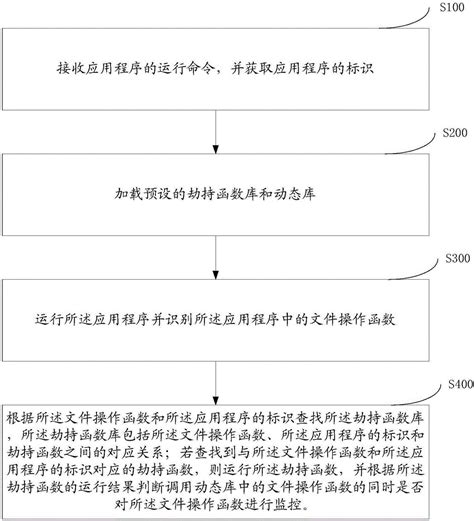 S100

接收应用程序的运行命令，并获取应用程序的标识

S200

加载预设的劫持函数库和动态库

S300

运行所述应用程序并识别所述应用程序中的文件操作函数

S400

根据所述文件操作函数和所述应用程序的标识查找所述劫持函数库，所述劫持函数库包括所述文件操作函数、所述应用程序的标识和劫持函数之间的对应关系；若查找到与所述文件操作函数和所述应用程序的标识对应的劫持函数，则运行所述劫持函数，并根据所述劫持函数的运行结果判断调用动态库中的文件操作函数的同时是否对所述文件操作函数进行监控。